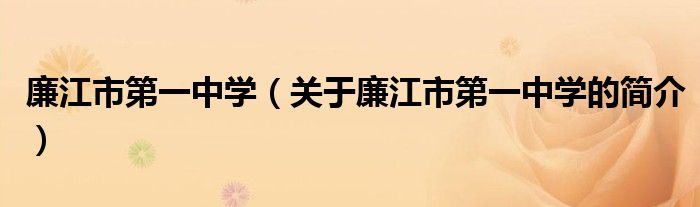 廉江市第一中学（关于廉江市第一中学的简介）